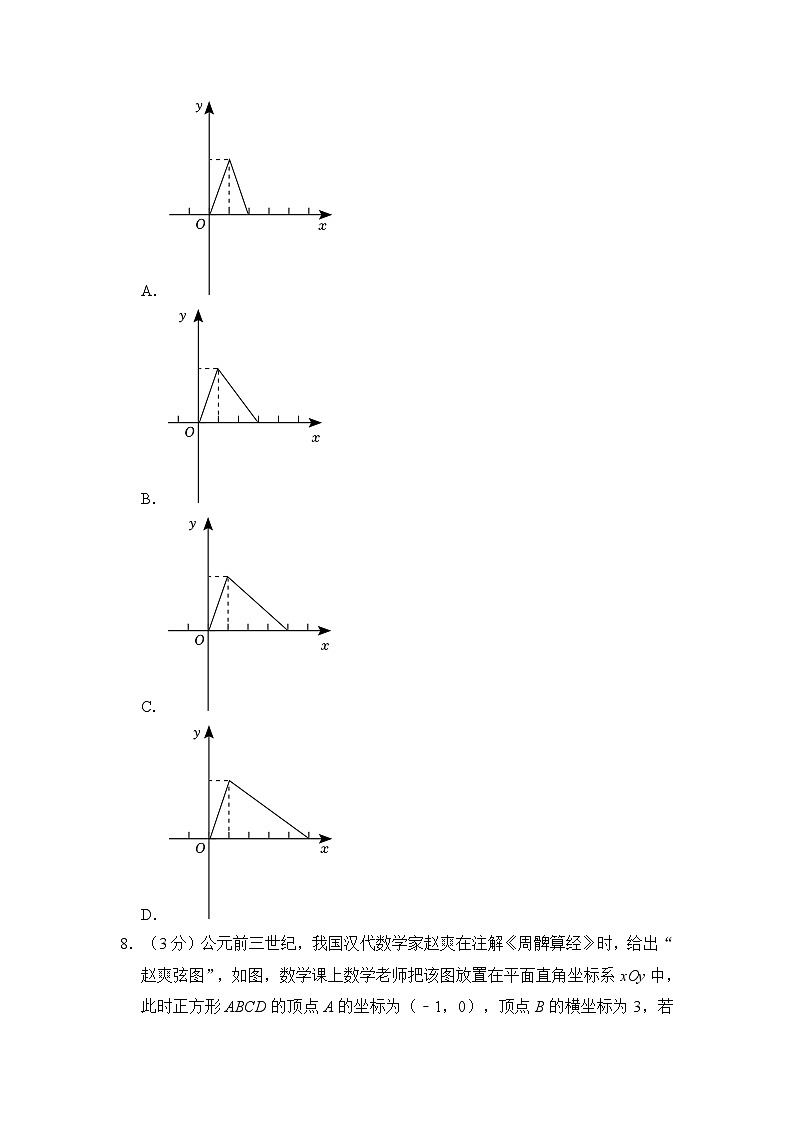 y

O x

A.

y

O x

B.

y

O x

C.

y

O x

D.

8. （3分）公元前三世纪，我国汉代数学家赵爽在注解《周髀算经》时，给出“赵爽弦图”，如图，数学课上数学老师把该图放置在平面直角坐标系 $xOy$ 中，此时正方形 $ABCD$ 的顶点 $A$ 的坐标为（﹣1，0），顶点 $B$ 的横坐标为 3，若